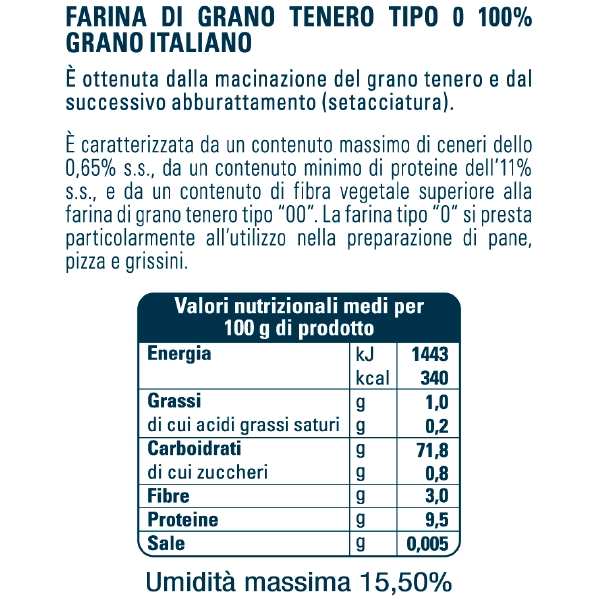 FARINA DI GRANO TENERO TIPO 0 100% GRANO ITALIANO

È ottenuta dalla macinazione del grano tenero e dal successivo abburattamento (setacciatura).

È caratterizzata da un contenuto massimo di ceneri dello 0,65% s.s., da un contenuto minimo di proteine dell'11% s.s., e da un contenuto di fibra vegetale superiore alla farina di grano tenero tipo "00". La farina tipo "0" si presta particolarmente all'utilizzo nella preparazione di pane, pizza e grissini.

| Valori nutrizionali medi per 100 g di prodotto | | |
|---|---|---|
| Energia | kJ | 1443 |
| | kcal | 340 |
| Grassi | g | 1,0 |
| di cui acidi grassi saturi | g | 0,2 |
| Carboidrati | g | 71,8 |
| di cui zuccheri | g | 0,8 |
| Fibre | g | 3,0 |
| Proteine | g | 9,5 |
| Sale | g | 0,005 |

Umidità massima 15,50%